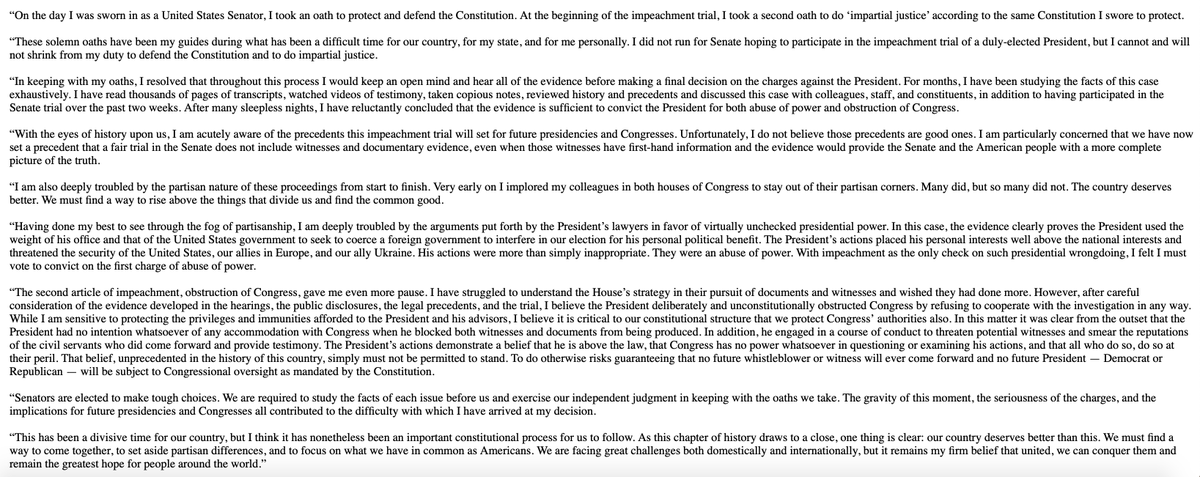 “On the day I was sworn in as a United States Senator, I took an oath to protect and defend the Constitution. At the beginning of the impeachment trial, I took a second oath to do ‘impartial justice’ according to the same Constitution I swore to protect.

“These solemn oaths have been my guides during what has been a difficult time for our country, for my state, and for me personally. I did not run for Senate hoping to participate in the impeachment trial of a duly-elected President, but I cannot and will not shrink from my duty to defend the Constitution and to do impartial justice.

“In keeping with my oaths, I resolved that throughout this process I would keep an open mind and hear all of the evidence before making a final decision on the charges against the President. For months, I have been studying the facts of this case exhaustively. I have read thousands of pages of transcripts, watched videos of testimony, taken copious notes, reviewed history and precedents and discussed this case with colleagues, staff, and constituents, in addition to having participated in the Senate trial over the past two weeks. After many sleepless nights, I have reluctantly concluded that the evidence is sufficient to convict the President for both abuse of power and obstruction of Congress.

“With the eyes of history upon us, I am acutely aware of the precedents this impeachment trial will set for future presidencies and Congresses. Unfortunately, I do not believe those precedents are good ones. I am particularly concerned that we have now set a precedent that a fair trial in the Senate does not include witnesses and documentary evidence, even when those witnesses have first-hand information and the evidence would provide the Senate and the American people with a more complete picture of the truth.

“I am also deeply troubled by the partisan nature of these proceedings from start to finish. Very early on I implored my colleagues in both houses of Congress to stay out of their partisan corners. Many did, but so many did not. The country deserves better. We must find a way to rise above the things that divide us and find the common good.

“Having done my best to see through the fog of partisanship, I am deeply troubled by the arguments put forth by the President’s lawyers in favor of virtually unchecked presidential power. In this case, the evidence clearly proves the President used the weight of his office and that of the United States government to seek to coerce a foreign government to interfere in our election for his personal political benefit. The President’s actions placed his personal interests well above the national interests and threatened the security of the United States, our allies in Europe, and our ally Ukraine. His actions were more than simply inappropriate. They were an abuse of power. With impeachment as the only check on such presidential wrongdoing, I felt I must vote to convict on the first charge of abuse of power.

“The second article of impeachment, obstruction of Congress, gave me even more pause. I have struggled to understand the House’s strategy in their pursuit of documents and witnesses and wished they had done more. However, after careful consideration of the evidence developed in the hearings, the public disclosures, the legal precedents, and the trial, I believe the President deliberately and unconstitutionally obstructed Congress by refusing to cooperate with the investigation in any way. While I am sensitive to protecting the privileges and immunities afforded to the President and his advisors, I believe it is critical to our constitutional structure that we protect Congress’ authorities also. In this matter it was clear from the outset that the President had no intention whatsoever of any accommodation with Congress when he blocked both witnesses and documents from being produced. In addition, he engaged in a course of conduct to threaten potential witnesses and smear the reputations of the civil servants who did come forward and provide testimony. The President’s actions demonstrate a belief that he is above the law, that Congress has no power whatsoever in questioning or examining his actions, and that all who do so, do so at their peril. That belief, unprecedented in the history of this country, simply must not be permitted to stand. To do otherwise risks guaranteeing that no future whistleblower or witness will ever come forward and no future President — Democrat or Republican — will be subject to Congressional oversight as mandated by the Constitution.

“Senators are elected to make tough choices. We are required to study the facts of each issue before us and exercise our independent judgment in keeping with the oaths we take. The gravity of this moment, the seriousness of the charges, and the implications for future presidencies and Congresses all contributed to the difficulty with which I have arrived at my decision.

“This has been a divisive time for our country, but I think it has nonetheless been an important constitutional process for us to follow. As this chapter of history draws to a close, one thing is clear: our country deserves better than this. We must find a way to come together, to set aside partisan differences, and to focus on what we have in common as Americans. We are facing great challenges both domestically and internationally, but it remains my firm belief that united, we can conquer them and remain the greatest hope for people around the world.”